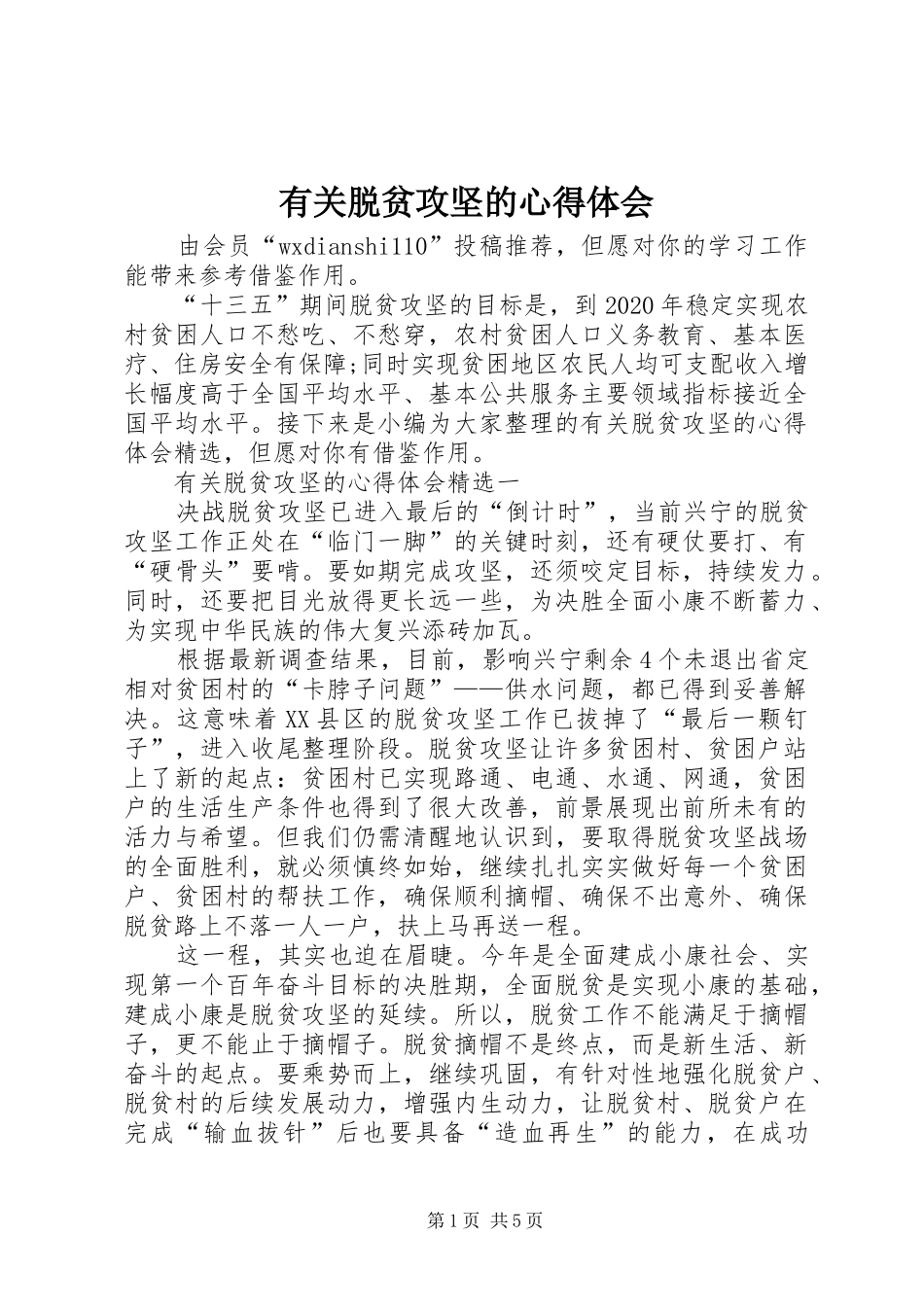 有关脱贫攻坚的心得体会

由会员“wxdianshi110”投稿推荐，但愿对你的学习工作能带来参考借鉴作用。

“十三五”期间脱贫攻坚的目标是，到2020年稳定实现农村贫困人口不愁吃、不愁穿，农村贫困人口义务教育、基本医疗、住房安全有保障;同时实现贫困地区农民人均可支配收入增长幅度高于全国平均水平、基本公共服务主要领域指标接近全国平均水平。接下来是小编为大家整理的有关脱贫攻坚的心得体会精选，但愿对你有借鉴作用。

有关脱贫攻坚的心得体会精选一

决战脱贫攻坚已进入最后的“倒计时”，当前兴宁的脱贫攻坚工作正处在“临门一脚”的关键时刻，还有硬仗要打、有“硬骨头”要啃。要如期完成攻坚，还须咬定目标，持续发力。同时，还要把目光放得更长远一些，为决胜全面小康不断蓄力、为实现中华民族的伟大复兴添砖加瓦。

根据最新调查结果，目前，影响兴宁剩余4个未退出省定相对贫困村的“卡脖子问题”——供水问题，都已得到妥善解决。这意味着XX县区的脱贫攻坚工作已拔掉了“最后一颗钉子”，进入收尾整理阶段。脱贫攻坚让许多贫困村、贫困户站上了新的起点：贫困村已实现路通、电通、水通、网通，贫困户的生活生产条件也得到了很大改善，前景展现出前所未有的活力与希望。但我们仍需清醒地认识到，要取得脱贫攻坚战场的全面胜利，就必须慎终如始，继续扎扎实实做好每一个贫困户、贫困村的帮扶工作，确保顺利摘帽、确保不出意外、确保脱贫路上不落一人一户，扶上马再送一程。

这一程，其实也迫在眉睫。今年是全面建成小康社会、实现第一个百年奋斗目标的决胜期，全面脱贫是实现小康的基础，建成小康是脱贫攻坚的延续。所以，脱贫工作不能满足于摘帽子，更不能止于摘帽子。脱贫摘帽不是终点，而是新生活、新奋斗的起点。要乘势而上，继续巩固，有针对性地强化脱贫户、脱贫村的后续发展动力，增强内生动力，让脱贫村、脱贫户在完成“输血拔针”后也要具备“造血再生”的能力，在成功

第1页 共5页